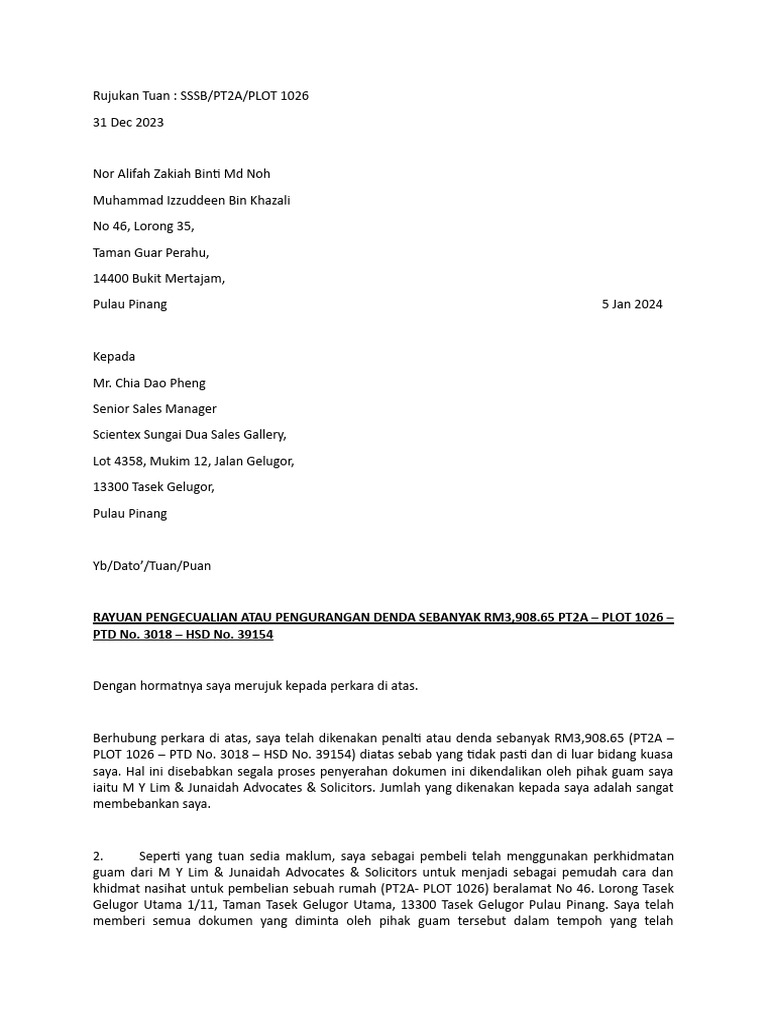 Rujukan Tuan : SSSB/PT2A/PLOT 1026

31 Dec 2023

Nor Alifah Zakiah Binti Md Noh

Muhammad Izzuddeen Bin Khazali

No 46, Lorong 35,

Taman Guar Perahu,

14400 Bukit Mertajam,

Pulau Pinang

5 Jan 2024

Kepada

Mr. Chia Dao Pheng

Senior Sales Manager

Scientex Sungai Dua Sales Gallery,

Lot 4358, Mukim 12, Jalan Gelugor,

13300 Tasek Gelugor,

Pulau Pinang

Yb/Dato'/Tuan/Puan

RAYUAN PENGECUALIAN ATAU PENGURANGAN DENDA SEBANYAK RM3,908.65 PT2A – PLOT 1026 – PTD No. 3018 – HSD No. 39154

Dengan hormatnya saya merujuk kepada perkara di atas.

Berhubung perkara di atas, saya telah dikenakan penalti atau denda sebanyak RM3,908.65 (PT2A – PLOT 1026 – PTD No. 3018 – HSD No. 39154) diatas sebab yang tidak pasti dan di luar bidang kuasa saya. Hal ini disebabkan segala proses penyerahan dokumen ini dikendalikan oleh pihak guam saya iaitu M Y Lim & Junaidah Advocates & Solicitors. Jumlah yang dikenakan kepada saya adalah sangat membebankan saya.

2. Seperti yang tuan sedia maklum, saya sebagai pembeli telah menggunakan perkhidmatan guam dari M Y Lim & Junaidah Advocates & Solicitors untuk menjadi sebagai pemudah cara dan khidmat nasihat untuk pembelian sebuah rumah (PT2A- PLOT 1026) beralamat No 46. Lorong Tasek Gelugor Utama 1/11, Taman Tasek Gelugor Utama, 13300 Tasek Gelugor Pulau Pinang. Saya telah memberi semua dokumen yang diminta oleh pihak guam tersebut dalam tempoh yang telah